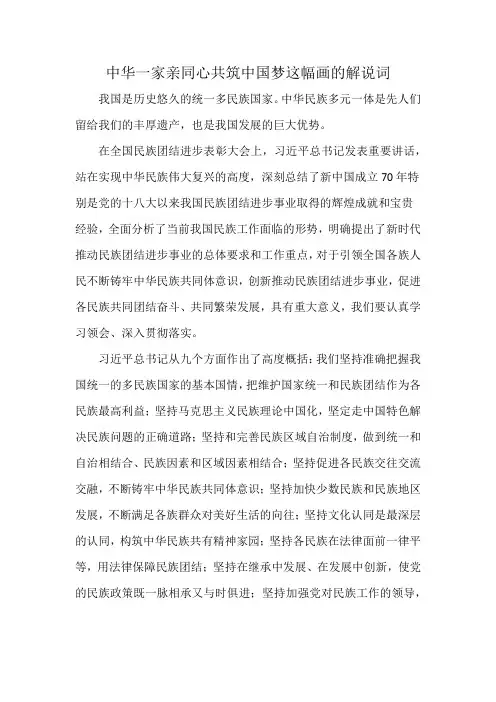 中华一家亲同心共筑中国梦这幅画的解说词

我国是历史悠久的统一多民族国家。中华民族多元一体是先人们留给我们的丰厚遗产，也是我国发展的巨大优势。

在全国民族团结进步表彰大会上，习近平总书记发表重要讲话，站在实现中华民族伟大复兴的高度，深刻总结了新中国成立70年特别是党的十八大以来我国民族团结进步事业取得的辉煌成就和宝贵经验，全面分析了当前我国民族工作面临的形势，明确提出了新时代推动民族团结进步事业的总体要求和工作重点，对于引领全国各族人民不断铸牢中华民族共同体意识，创新推动民族团结进步事业，促进各民族共同团结奋斗、共同繁荣发展，具有重大意义，我们要认真学习领会、深入贯彻落实。

习近平总书记从九个方面作出了高度概括：我们坚持准确把握我国统一的多民族国家的基本国情，把维护国家统一和民族团结作为各民族最高利益；坚持马克思主义民族理论中国化，坚定走中国特色解决民族问题的正确道路；坚持和完善民族区域自治制度，做到统一和自治相结合、民族因素和区域因素相结合；坚持促进各民族交往交流交融，不断铸牢中华民族共同体意识；坚持加快少数民族和民族地区发展，不断满足各族群众对美好生活的向往；坚持文化认同是最深层的认同，构筑中华民族共有精神家园；坚持各民族在法律面前一律平等，用法律保障民族团结；坚持在继承中发展、在发展中创新，使党的民族政策既一脉相承又与时俱进；坚持加强党对民族工作的领导，